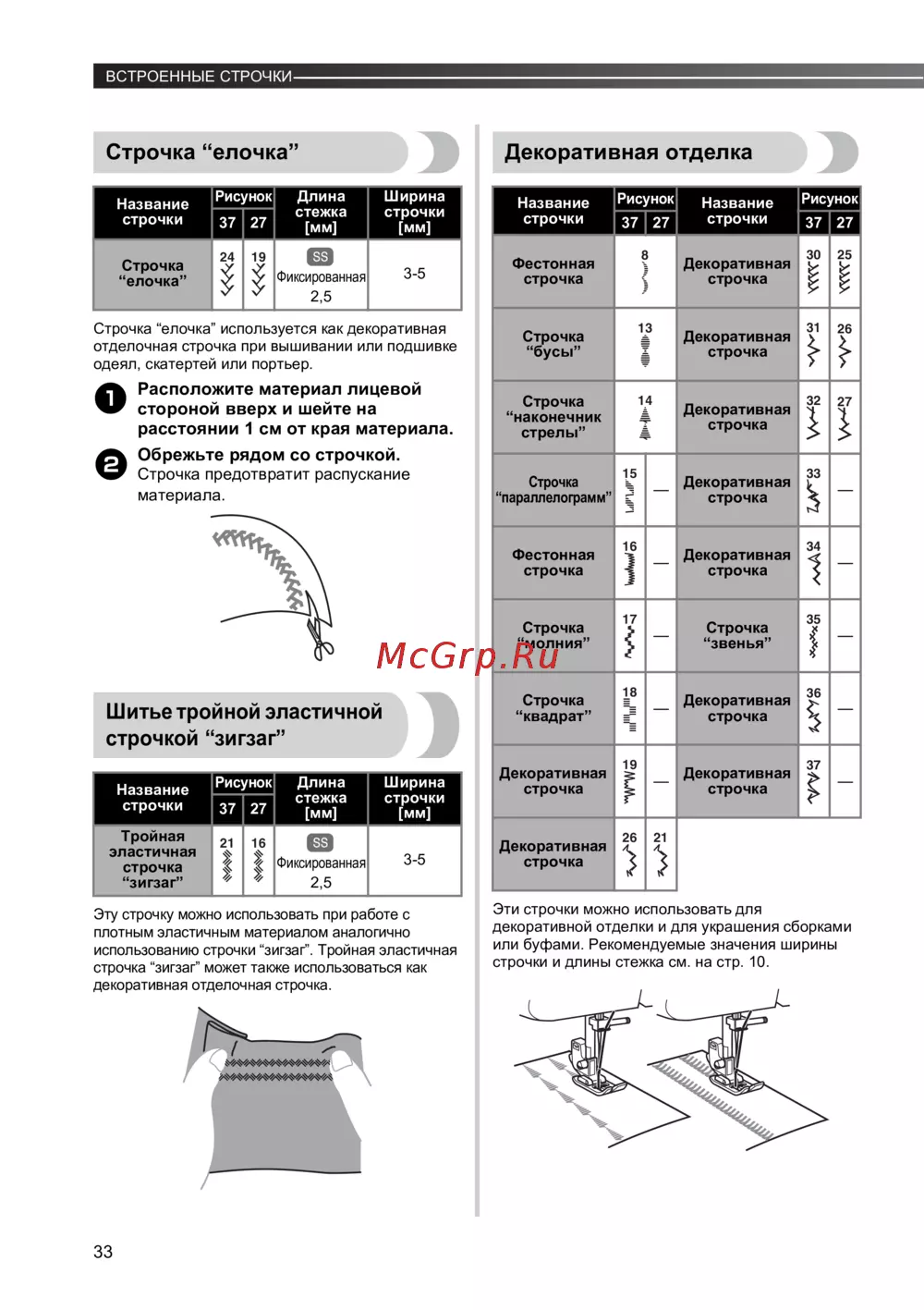 ВСТРОЕННЫЕ СТРОЧКИ

Строчка “елочка”

| Название строчки | Рисунок 37 | Рисунок 27 | Длина стежка [мм] | Ширина строчки [мм] |
|---|---|---|---|---|
| Строчка “елочка” | 24 | 19 | SS Фиксированная 2,5 | 3-5 |

Строчка “елочка” используется как декоративная отделочная строчка при вышивании или подшивке одеял, скатертей или портьер.

1 Расположите материал лицевой стороной вверх и шейте на расстоянии 1 см от края материала.

2 Обрежьте рядом со строчкой.
Строчка предотвратит распускание материала.

Шитье тройной эластичной строчкой “зигзаг”

| Название строчки | Рисунок 37 | Рисунок 27 | Длина стежка [мм] | Ширина строчки [мм] |
|---|---|---|---|---|
| Тройная эластичная строчка “зигзаг” | 21 | 16 | SS Фиксированная 2,5 | 3-5 |

Эту строчку можно использовать при работе с плотным эластичным материалом аналогично использованию строчки “зигзаг”. Тройная эластичная строчка “зигзаг” может также использоваться как декоративная отделочная строчка.

Декоративная отделка

| Название строчки | Рисунок 37 | Рисунок 27 | Название строчки | Рисунок 37 | Рисунок 27 |
|---|---|---|---|---|---|
| Фестонная строчка | 8 | | Декоративная строчка | 30 | 25 |
| Строчка “бусы” | 13 | | Декоративная строчка | 31 | 26 |
| Строчка “наконечник стрелы” | 14 | | Декоративная строчка | 32 | 27 |
| Строчка “параллелограмм” | 15 | — | Декоративная строчка | 33 | — |
| Фестонная строчка | 16 | — | Декоративная строчка | 34 | — |
| Строчка “молния” | 17 | — | Строчка “звенья” | 35 | — |
| Строчка “квадрат” | 18 | — | Декоративная строчка | 36 | — |
| Декоративная строчка | 19 | — | Декоративная строчка | 37 | — |
| Декоративная строчка | 26 | 21 | | | |

Эти строчки можно использовать для декоративной отделки и для украшения сборками или буфами. Рекомендуемые значения ширины строчки и длины стежка см. на стр. 10.

McGrp.Ru

33